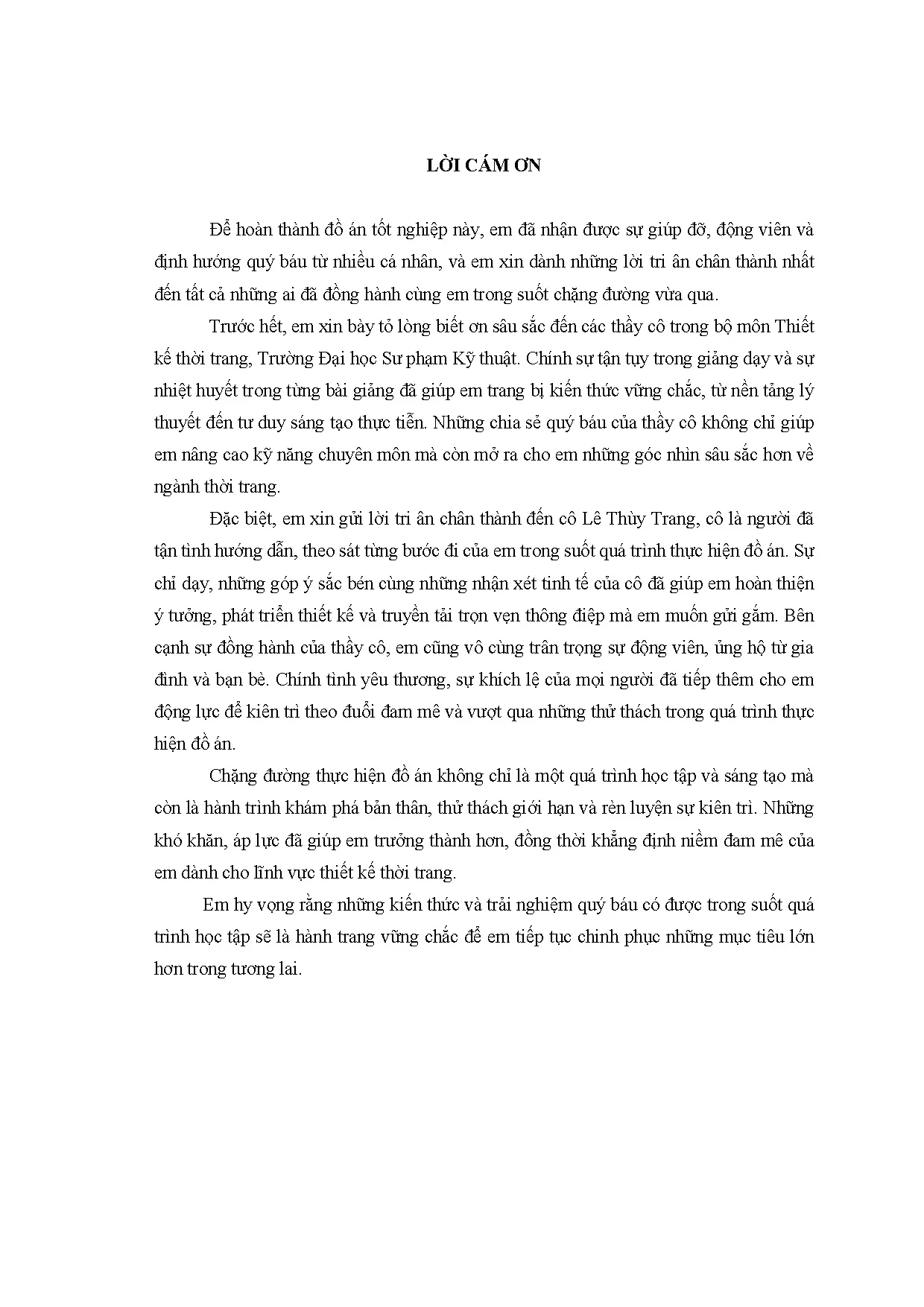 LỜI CÁM ƠN

Để hoàn thành đồ án tốt nghiệp này, em đã nhận được sự giúp đỡ, động viên và định hướng quý báu từ nhiều cá nhân, và em xin dành những lời tri ân chân thành nhất đến tất cả những ai đã đồng hành cùng em trong suốt chặng đường vừa qua.

Trước hết, em xin bày tỏ lòng biết ơn sâu sắc đến các thầy cô trong bộ môn Thiết kế thời trang, Trường Đại học Sư phạm Kỹ thuật. Chính sự tận tụy trong giảng dạy và sự nhiệt huyết trong từng bài giảng đã giúp em trang bị kiến thức vững chắc, từ nền tảng lý thuyết đến tư duy sáng tạo thực tiễn. Những chia sẻ quý báu của thầy cô không chỉ giúp em nâng cao kỹ năng chuyên môn mà còn mở ra cho em những góc nhìn sâu sắc hơn về ngành thời trang.

Đặc biệt, em xin gửi lời tri ân chân thành đến cô Lê Thùy Trang, cô là người đã tận tình hướng dẫn, theo sát từng bước đi của em trong suốt quá trình thực hiện đồ án. Sự chỉ dạy, những góp ý sắc bén cùng những nhận xét tinh tế của cô đã giúp em hoàn thiện ý tưởng, phát triển thiết kế và truyền tải trọn vẹn thông điệp mà em muốn gửi gắm. Bên cạnh sự đồng hành của thầy cô, em cũng vô cùng trân trọng sự động viên, ủng hộ từ gia đình và bạn bè. Chính tình yêu thương, sự khích lệ của mọi người đã tiếp thêm cho em động lực để kiên trì theo đuổi đam mê và vượt qua những thử thách trong quá trình thực hiện đồ án.

Chặng đường thực hiện đồ án không chỉ là một quá trình học tập và sáng tạo mà còn là hành trình khám phá bản thân, thử thách giới hạn và rèn luyện sự kiên trì. Những khó khăn, áp lực đã giúp em trưởng thành hơn, đồng thời khẳng định niềm đam mê của em dành cho lĩnh vực thiết kế thời trang.

Em hy vọng rằng những kiến thức và trải nghiệm quý báu có được trong suốt quá trình học tập sẽ là hành trang vững chắc để em tiếp tục chinh phục những mục tiêu lớn hơn trong tương lai.